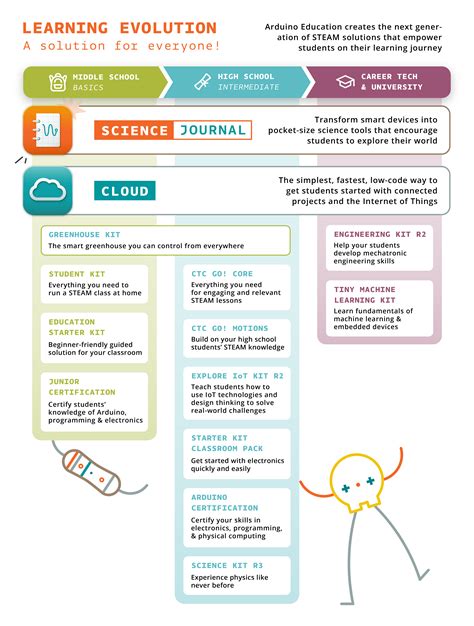 LEARNING EVOLUTION
A solution for everyone!

Arduino Education creates the next generation of STEAM solutions that empower students on their learning journey

MIDDLE SCHOOL
BASICS

HIGH SCHOOL
INTERMEDIATE

CAREER TECH & UNIVERSITY

SCIENCE JOURNAL

Transform smart devices into pocket-size science tools that encourage students to explore their world

CLOUD

The simplest, fastest, low-code way to get students started with connected projects and the Internet of Things

GREENHOUSE KIT
The smart greenhouse you can control from everywhere

STUDENT KIT
Everything you need to run a STEAM class at home

EDUCATION STARTER KIT
Beginner-friendly guided solution for your classroom

JUNIOR CERTIFICATION
Certify students' knowledge of Arduino, programming & electronics

CTC GO! CORE
Everything you need for engaging and relevant STEAM lessons

CTC GO! MOTIONS
Build on your high school students' STEAM knowledge

EXPLORE IoT KIT R2
Teach students how to use IoT technologies and design thinking to solve real-world challenges

STARTER KIT CLASSROOM PACK
Get started with electronics quickly and easily

ARDUINO CERTIFICATION
Certify your skills in electronics, programming, & physical computing

SCIENCE KIT R3
Experience physics like never before

ENGINEERING KIT R2
Help your students develop mechatronic engineering skills

TINY MACHINE LEARNING KIT
Learn fundamentals of machine learning & embedded devices